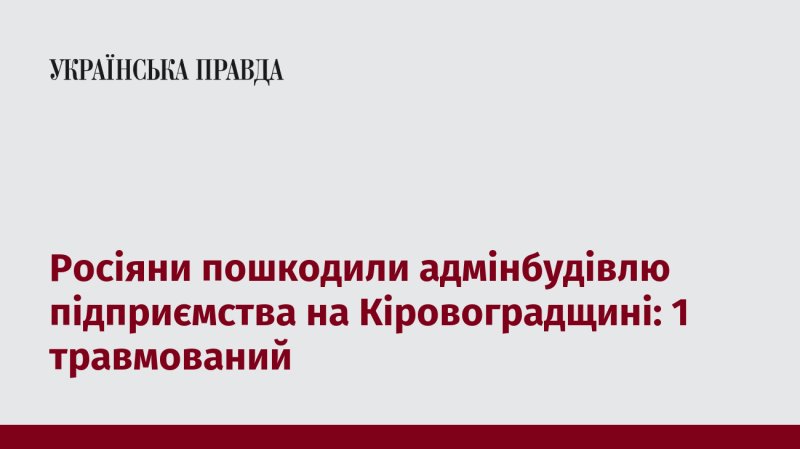 УКРАЇНСЬКА ПРАВДА

Росіяни пошкодили адмінбудівлю підприємства на Кіровоградщині: 1 травмований